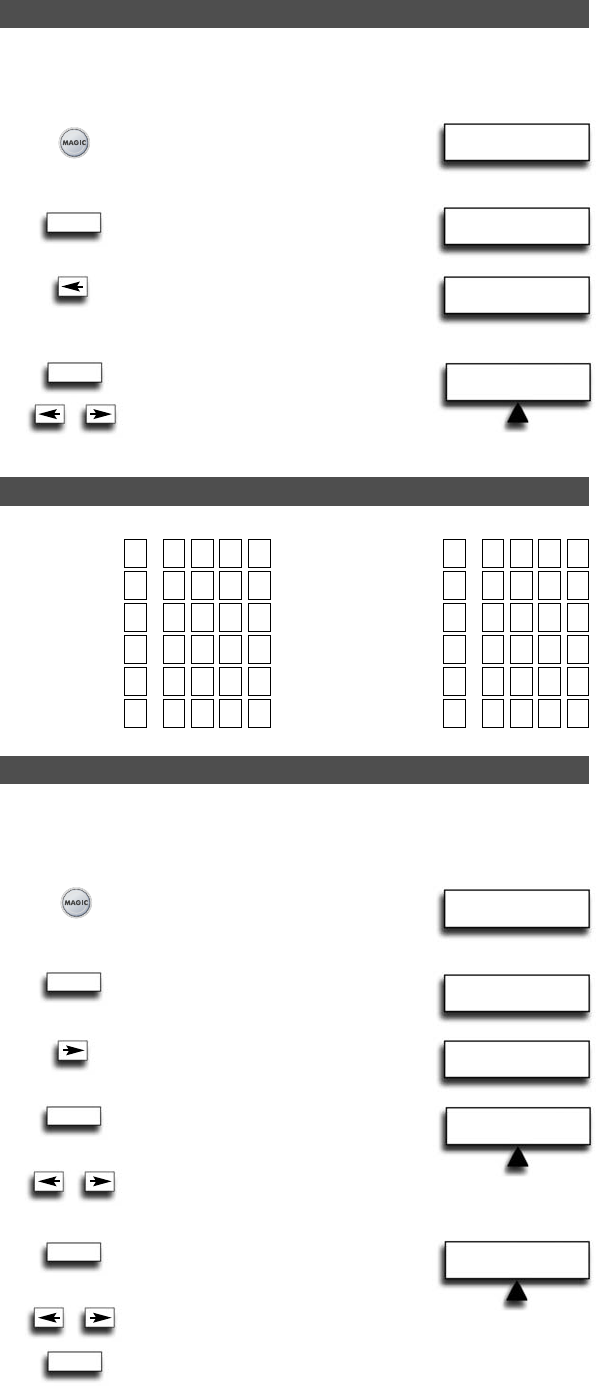 MAGIC

MAGIC